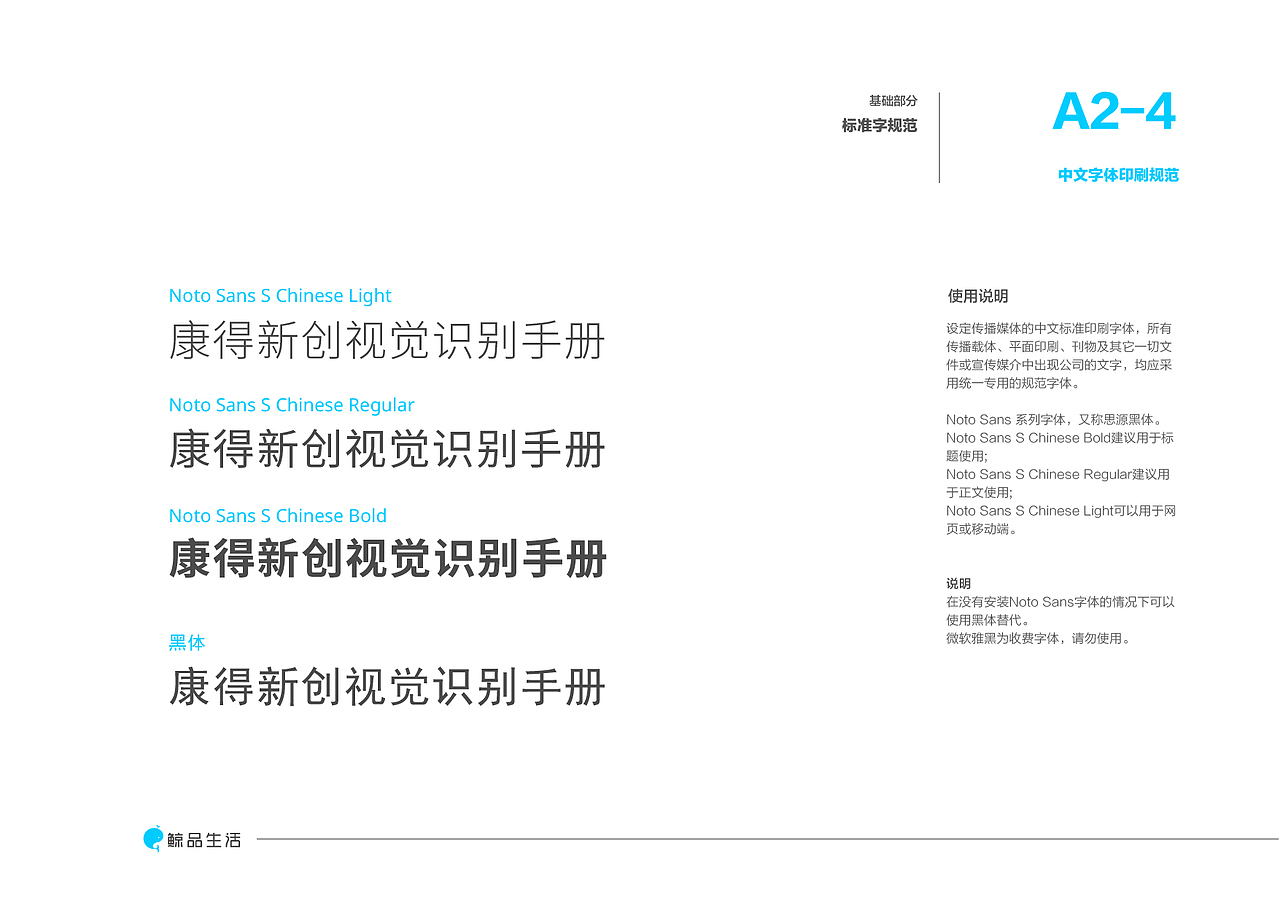 基础部分
标准字规范

A2-4
中文字体印刷规范

Noto Sans S Chinese Light
康得新创视觉识别手册

Noto Sans S Chinese Regular
康得新创视觉识别手册

Noto Sans S Chinese Bold
康得新创视觉识别手册

黑体
康得新创视觉识别手册

使用说明

设定传播媒体的中文标准印刷字体，所有传播载体、平面印刷、刊物及其它一切文件或宣传媒介中出现公司的文字，均应采用统一专用的规范字体。

Noto Sans 系列字体，又称思源黑体。
Noto Sans S Chinese Bold建议用于标题使用;
Noto Sans S Chinese Regular建议用于正文使用;
Noto Sans S Chinese Light可以用于网页或移动端。

说明
在没有安装Noto Sans字体的情况下可以使用黑体替代。
微软雅黑为收费字体，请勿使用。

鲸品生活